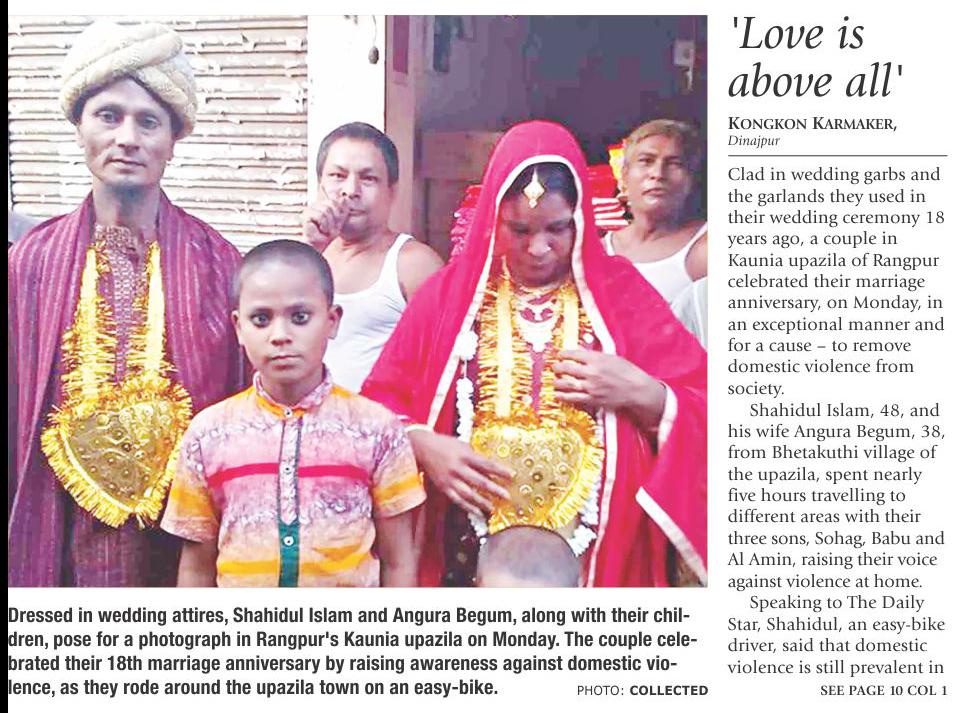 Dressed in wedding attires, Shahidul Islam and Angura Begum, along with their children, pose for a photograph in Rangpur's Kaunia upazila on Monday. The couple celebrated their 18th marriage anniversary by raising awareness against domestic violence, as they rode around the upazila town on an easy-bike. PHOTO: COLLECTED

'Love is above all'

KONGKON KARMAKER, Dinajpur

Clad in wedding garbs and the garlands they used in their wedding ceremony 18 years ago, a couple in Kaunia upazila of Rangpur celebrated their marriage anniversary, on Monday, in an exceptional manner and for a cause – to remove domestic violence from society.

Shahidul Islam, 48, and his wife Angura Begum, 38, from Bhetakuthi village of the upazila, spent nearly five hours travelling to different areas with their three sons, Sohag, Babu and Al Amin, raising their voice against violence at home.

Speaking to The Daily Star, Shahidul, an easy-bike driver, said that domestic violence is still prevalent in

SEE PAGE 10 COL 1